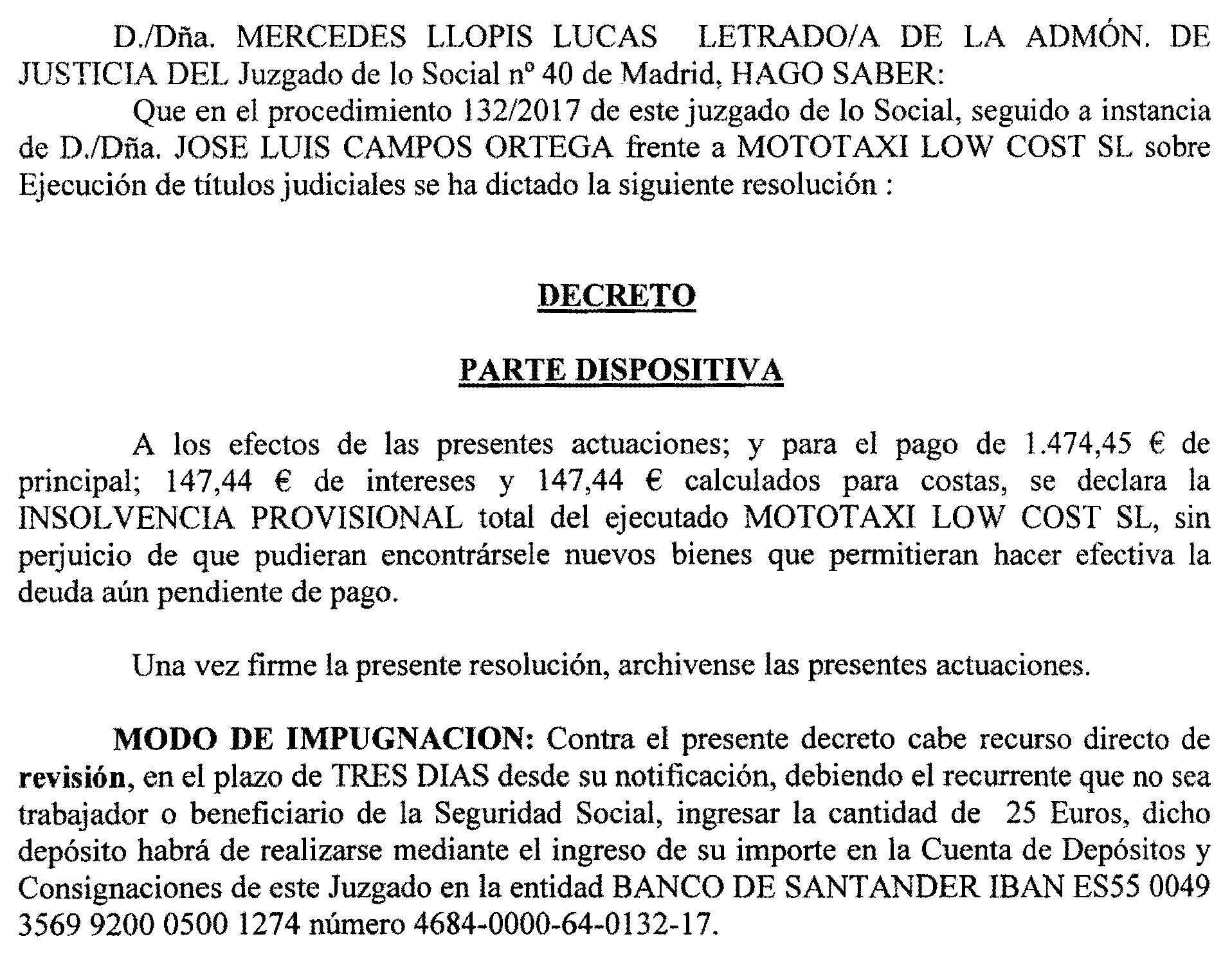 D./Dña. MERCEDES LLOPIS LUCAS LETRADO/A DE LA ADMÓN. DE JUSTICIA DEL Juzgado de lo Social nº 40 de Madrid, HAGO SABER:

Que en el procedimiento 132/2017 de este juzgado de lo Social, seguido a instancia de D./Dña. JOSE LUIS CAMPOS ORTEGA frente a MOTOTAXI LOW COST SL sobre Ejecución de títulos judiciales se ha dictado la siguiente resolución :

DECRETO

PARTE DISPOSITIVA

A los efectos de las presentes actuaciones; y para el pago de 1.474,45 € de principal; 147,44 € de intereses y 147,44 € calculados para costas, se declara la INSOLVENCIA PROVISIONAL total del ejecutado MOTOTAXI LOW COST SL, sin perjuicio de que pudieran encontrársele nuevos bienes que permitieran hacer efectiva la deuda aún pendiente de pago.

Una vez firme la presente resolución, archivense las presentes actuaciones.

MODO DE IMPUGNACION: Contra el presente decreto cabe recurso directo de revisión, en el plazo de TRES DIAS desde su notificación, debiendo el recurrente que no sea trabajador o beneficiario de la Seguridad Social, ingresar la cantidad de 25 Euros, dicho depósito habrá de realizarse mediante el ingreso de su importe en la Cuenta de Depósitos y Consignaciones de este Juzgado en la entidad BANCO DE SANTANDER IBAN ES55 0049 3569 9200 0500 1274 número 4684-0000-64-0132-17.